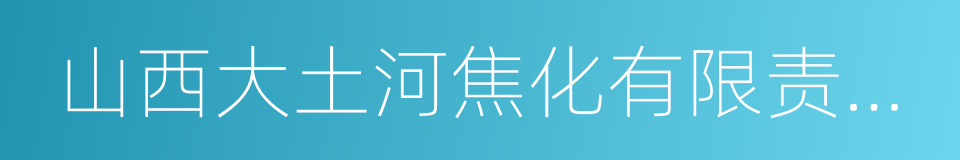 山西大土河焦化有限责...